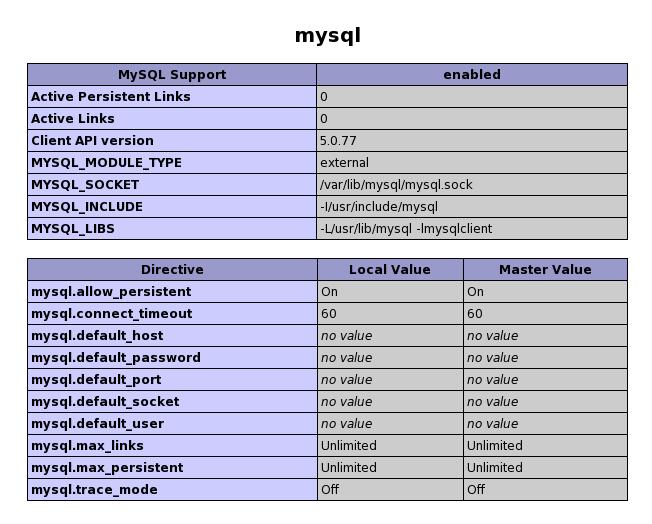 mysql

| MySQL Support | enabled |
|---|---|
| Active Persistent Links | 0 |
| Active Links | 0 |
| Client API version | 5.0.77 |
| MYSQL_MODULE_TYPE | external |
| MYSQL_SOCKET | /var/lib/mysql/mysql.sock |
| MYSQL_INCLUDE | -I/usr/include/mysql |
| MYSQL_LIBS | -L/usr/lib/mysql -lmysqlclient |

| Directive | Local Value | Master Value |
|---|---|---|
| mysql.allow_persistent | On | On |
| mysql.connect_timeout | 60 | 60 |
| mysql.default_host | no value | no value |
| mysql.default_password | no value | no value |
| mysql.default_port | no value | no value |
| mysql.default_socket | no value | no value |
| mysql.default_user | no value | no value |
| mysql.max_links | Unlimited | Unlimited |
| mysql.max_persistent | Unlimited | Unlimited |
| mysql.trace_mode | Off | Off |